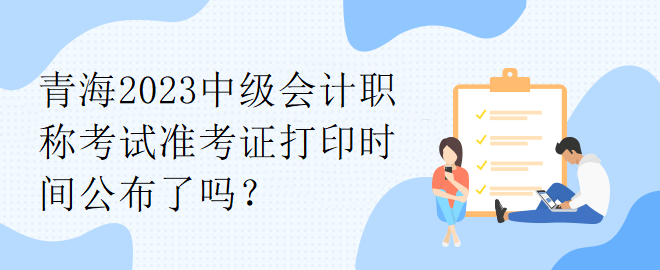 青海2023中级会计职称考试准考证打印时间公布了吗？